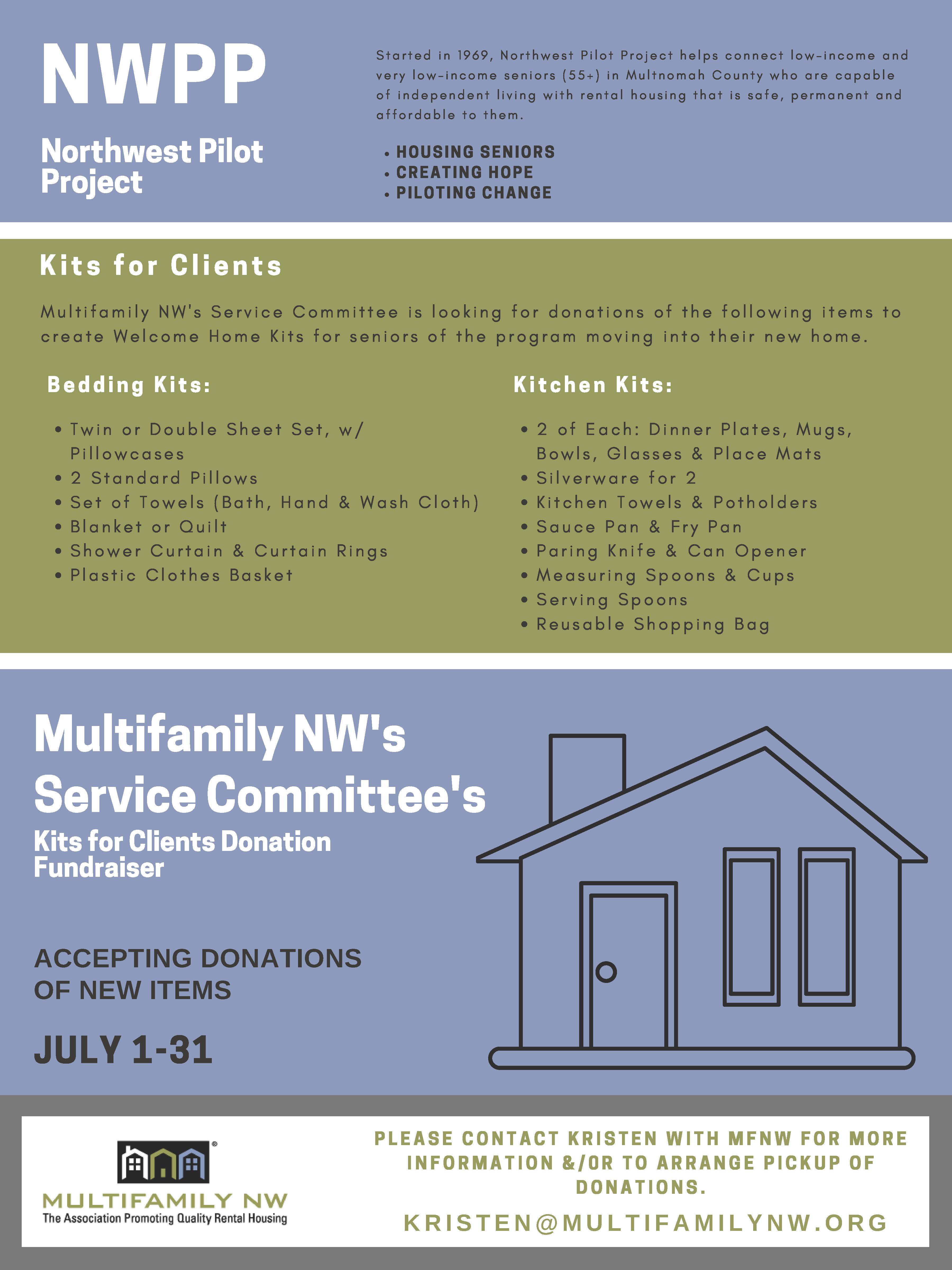 NWPP

Northwest Pilot Project

Started in 1969, Northwest Pilot Project helps connect low-income and very low-income seniors (55+) in Multnomah County who are capable of independent living with rental housing that is safe, permanent and affordable to them.

• HOUSING SENIORS
• CREATING HOPE
• PILOTING CHANGE

Kits for Clients

Multifamily NW's Service Committee is looking for donations of the following items to create Welcome Home Kits for seniors of the program moving into their new home.

Bedding Kits:

• Twin or Double Sheet Set, w/ Pillowcases
• 2 Standard Pillows
• Set of Towels (Bath, Hand & Wash Cloth)
• Blanket or Quilt
• Shower Curtain & Curtain Rings
• Plastic Clothes Basket

Kitchen Kits:

• 2 of Each: Dinner Plates, Mugs, Bowls, Glasses & Place Mats
• Silverware for 2
• Kitchen Towels & Potholders
• Sauce Pan & Fry Pan
• Paring Knife & Can Opener
• Measuring Spoons & Cups
• Serving Spoons
• Reusable Shopping Bag

Multifamily NW's Service Committee's

Kits for Clients Donation Fundraiser

ACCEPTING DONATIONS OF NEW ITEMS

JULY 1-31

MULTIFAMILY NW
The Association Promoting Quality Rental Housing

PLEASE CONTACT KRISTEN WITH MFNW FOR MORE INFORMATION &/OR TO ARRANGE PICKUP OF DONATIONS.

KRISTEN@MULTIFAMILYNW.ORG